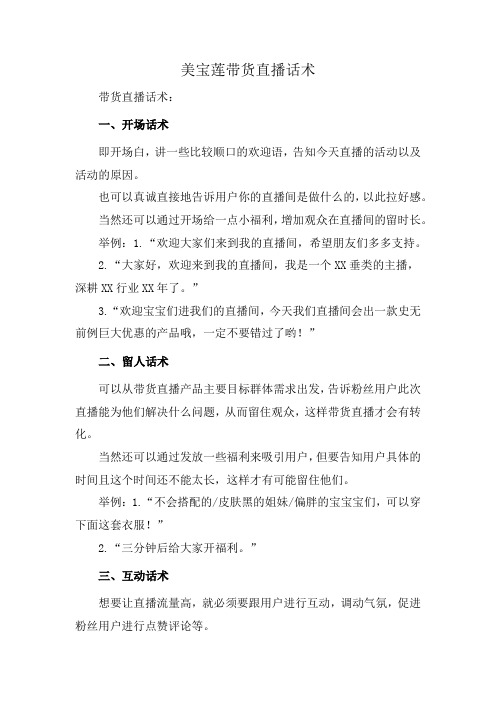 美宝莲带货直播话术

带货直播话术：

一、开场话术

即开场白，讲一些比较顺口的欢迎语，告知今天直播的活动以及活动的原因。

也可以真诚直接地告诉用户你的直播间是做什么的，以此拉好感。

当然还可以通过开场给一点小福利，增加观众在直播间的留时长。

举例：1.“欢迎大家们来到我的直播间，希望朋友们多多支持。

2.“大家好，欢迎来到我的直播间，我是一个XX垂类的主播，深耕XX行业XX年了。”

3.“欢迎宝宝们进我们的直播间，今天我们直播间会出一款史无前例巨大优惠的产品哦，一定不要错过了哟！”

二、留人话术

可以从带货直播产品主要目标群体需求出发，告诉粉丝用户此次直播能为他们解决什么问题，从而留住观众，这样带货直播才会有转化。

当然还可以通过发放一些福利来吸引用户，但要告知用户具体的时间且这个时间还不能太长，这样才有可能留住他们。

举例：1.“不会搭配的/皮肤黑的姐妹/偏胖的宝宝宝们，可以穿下面这套衣服！”

2.“三分钟后给大家开福利。”

三、互动话术

想要让直播流量高，就必须要跟用户进行互动，调动气氛，促进粉丝用户进行点赞评论等。